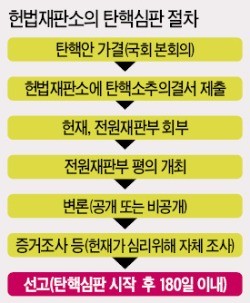 헌법재판소의 탄핵심판 절차

탄핵안 가결(국회 본회의)

헌법재판소에 탄핵소추의결서 제출

헌재, 전원재판부 회부

전원재판부 평의 개최

변론(공개 또는 비공개)

증거조사 등(헌재가 심리위해 자체 조사)

선고(탄핵심판 시작 후 180일 이내)